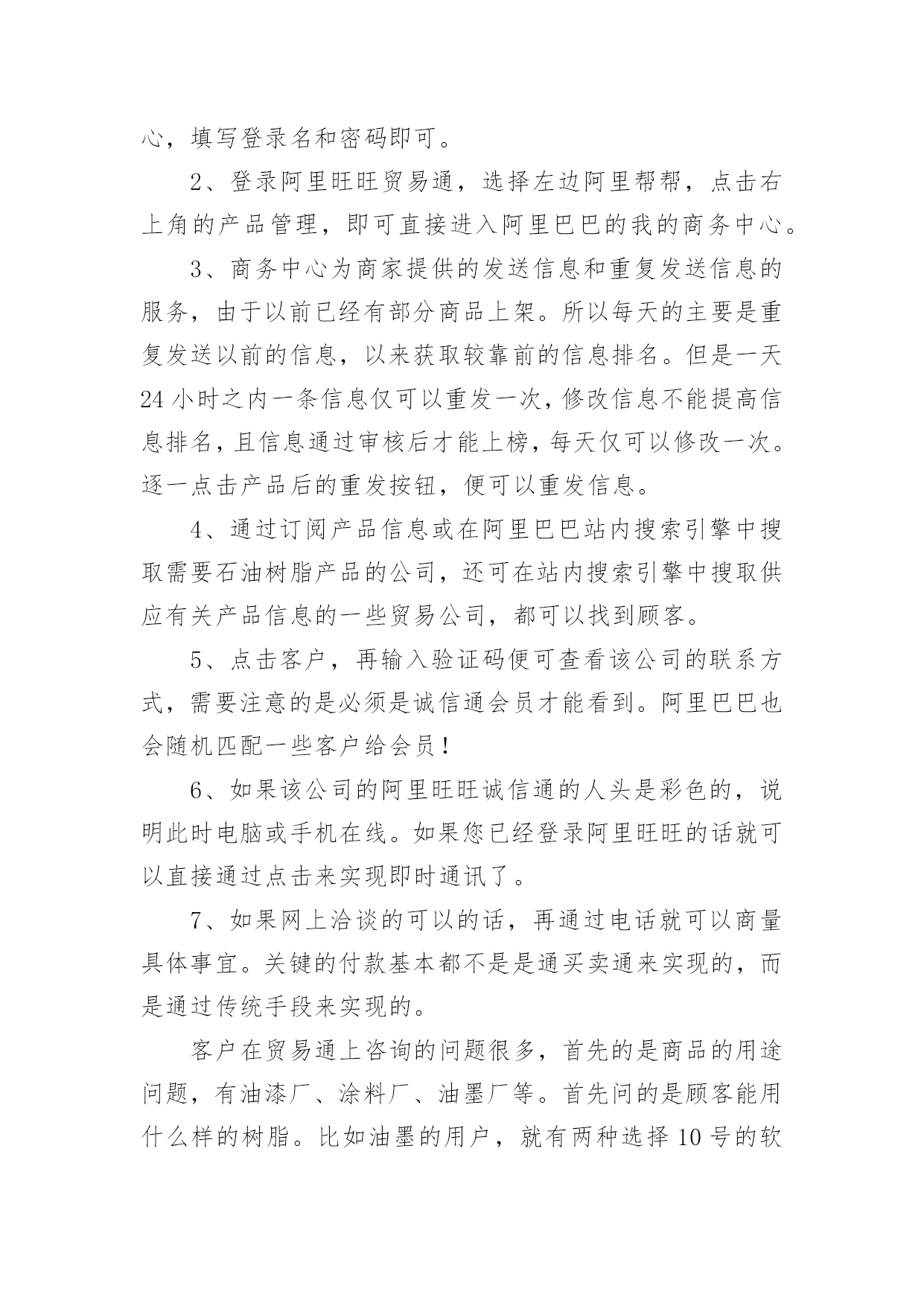 心，填写登录名和密码即可。

2、登录阿里旺旺贸易通，选择左边阿里帮帮，点击右上角的产品管理，即可直接进入阿里巴巴的我的商务中心。

3、商务中心为商家提供的发送信息和重复发送信息的服务，由于以前已经有部分商品上架。所以每天的主要是重复发送以前的信息，以来获取较靠前的信息排名。但是一天24小时之内一条信息仅可以重发一次，修改信息不能提高信息排名，且信息通过审核后才能上榜，每天仅可以修改一次。逐一点击产品后的重发按钮，便可以重发信息。

4、通过订阅产品信息或在阿里巴巴站内搜索引擎中搜取需要石油树脂产品的公司，还可在站内搜索引擎中搜取供应有关产品信息的一些贸易公司，都可以找到顾客。

5、点击客户，再输入验证码便可查看该公司的联系方式，需要注意的是必须是诚信通会员才能看到。阿里巴巴也会随机匹配一些客户给会员！

6、如果该公司的阿里旺旺诚信通的人头是彩色的，说明此时电脑或手机在线。如果您已经登录阿里旺旺的话就可以直接通过点击来实现即时通讯了。

7、如果网上洽谈的可以的话，再通过电话就可以商量具体事宜。关键的付款基本都不是是通买卖通来实现的，而是通过传统手段来实现的。

客户在贸易通上咨询的问题很多，首先的是商品的用途问题，有油漆厂、涂料厂、油墨厂等。首先问的是顾客能用什么样的树脂。比如油墨的用户，就有两种选择10号的软